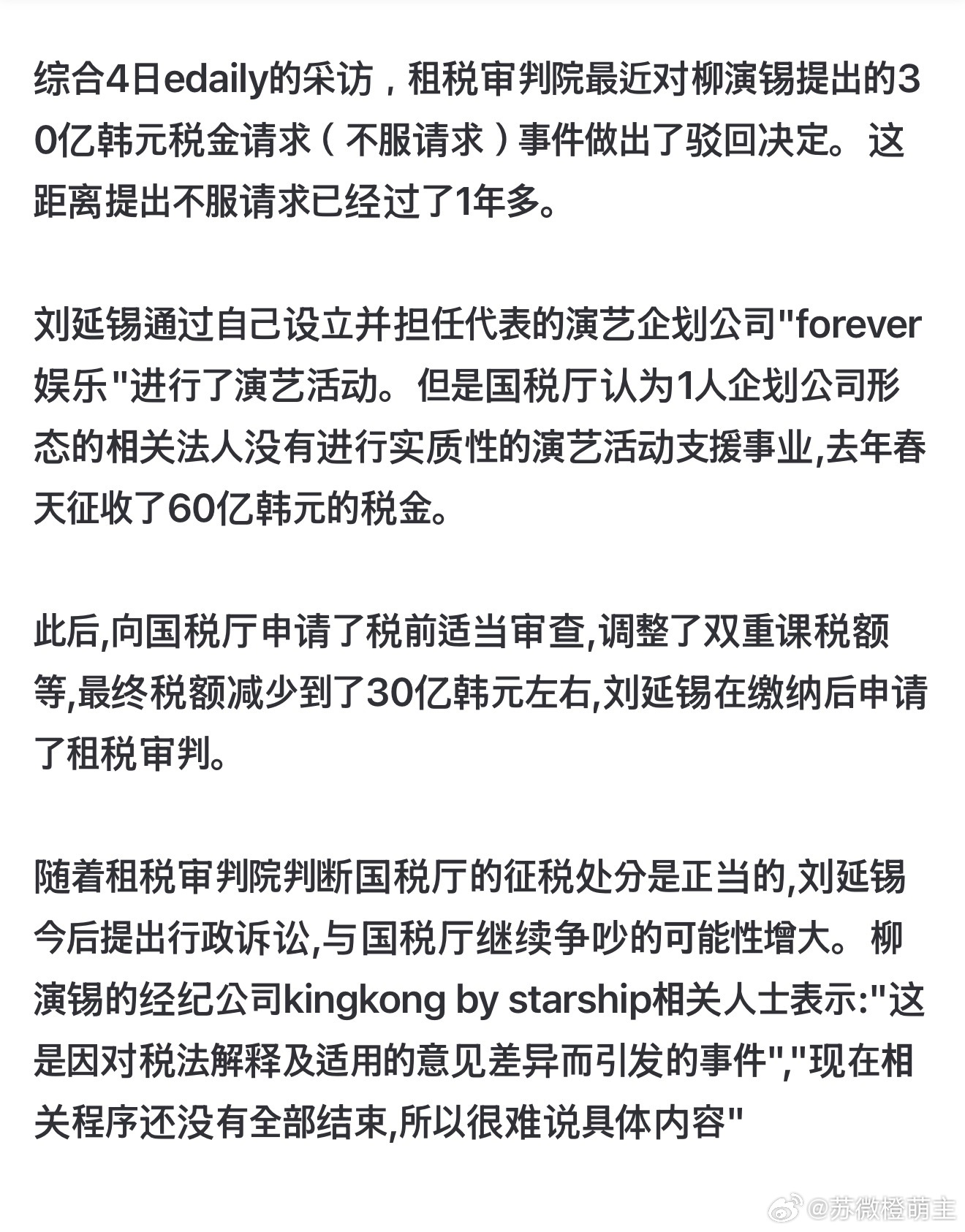 综合4日edaily的采访，租税审判院最近对柳演锡提出的30亿韩元税金请求（不服请求）事件做出了驳回决定。这距离提出不服请求已经过了1年多。

刘延锡通过自己设立并担任代表的演艺企划公司"forever娱乐"进行了演艺活动。但是国税厅认为1人企划公司形态的相关法人没有进行实质性的演艺活动支援事业,去年春天征收了60亿韩元的税金。

此后,向国税厅申请了税前适当审查,调整了双重课税额等,最终税额减少到了30亿韩元左右,刘延锡在缴纳后申请了租税审判。

随着租税审判院判断国税厅的征税处分是正当的,刘延锡今后提出行政诉讼,与国税厅继续争吵的可能性增大。柳演锡的经纪公司kingkong by starship相关人士表示:"这是因对税法解释及适用的意见差异而引发的事件","现在相关程序还没有全部结束,所以很难说具体内容"

@苏微橙萌主